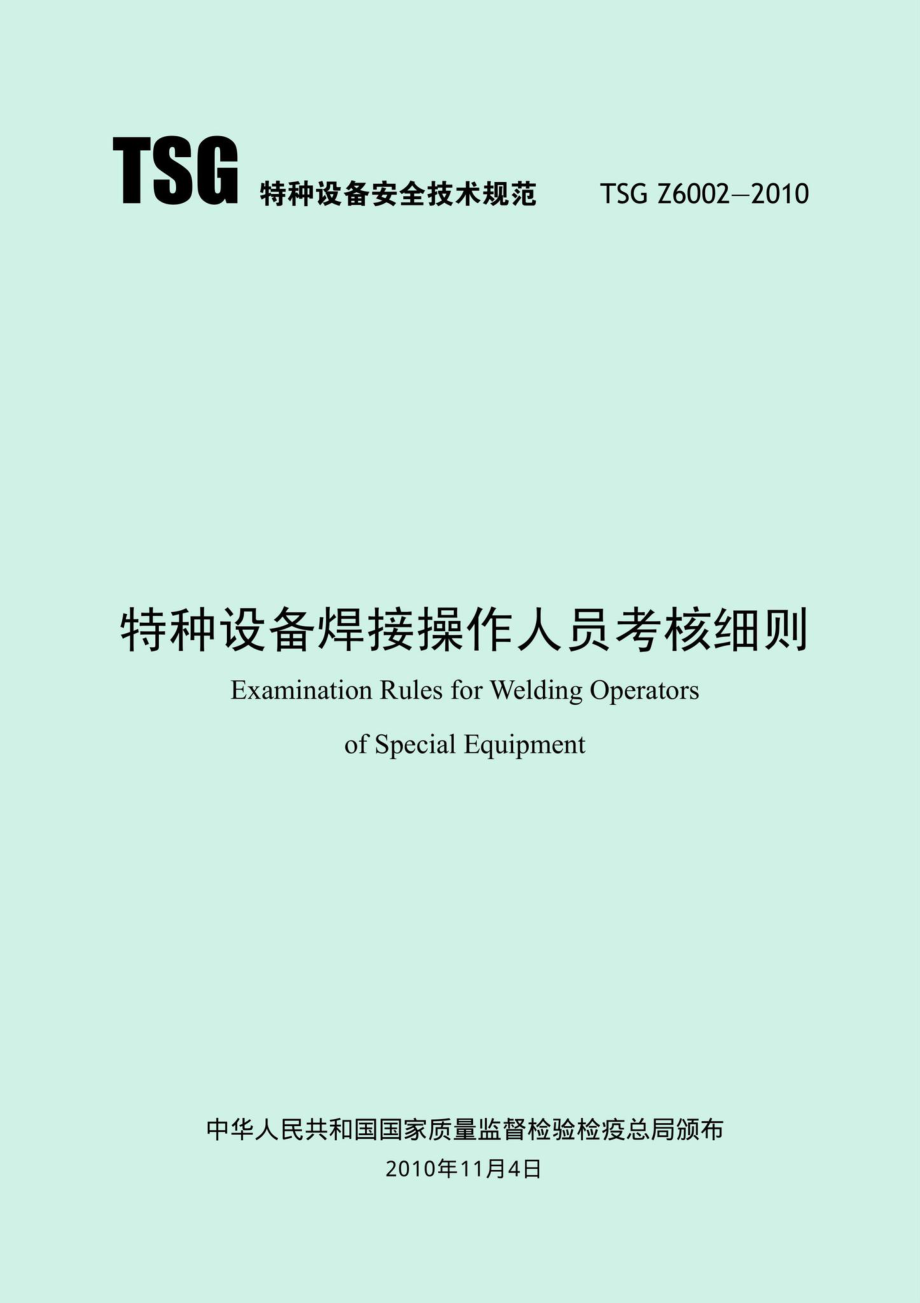 TSG 特种设备安全技术规范 TSG Z6002—2010

特种设备焊接操作人员考核细则

Examination Rules for Welding Operators of Special Equipment

中华人民共和国国家质量监督检验检疫总局颁布

2010年11月4日